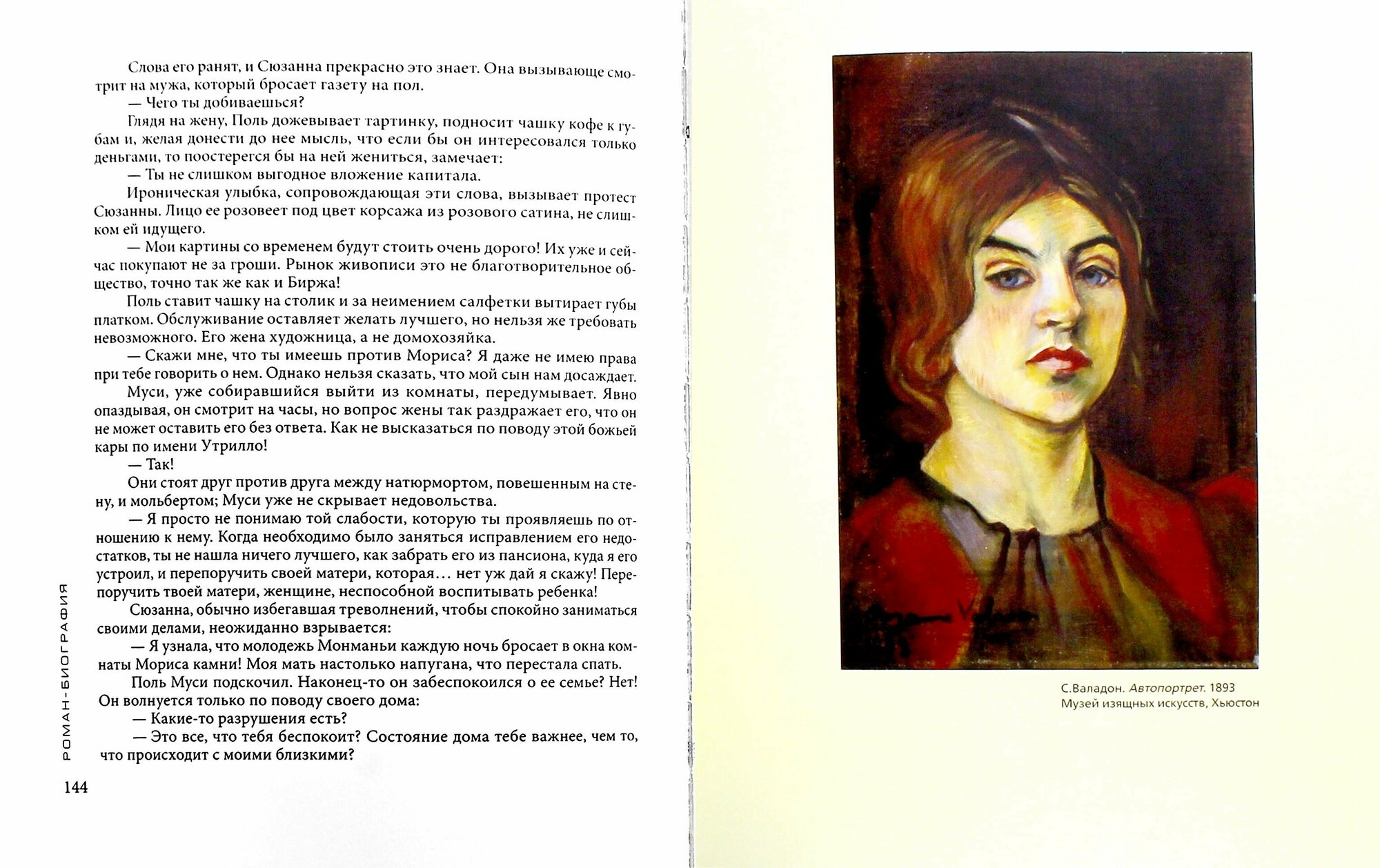 Слова его ранят, и Сюзанна прекрасно это знает. Она вызывающе смотрит на мужа, который бросает газету на пол.

— Чего ты добиваешься?

Глядя на жену, Поль дожевывает тартинку, подносит чашку кофе к губам и, желая донести до нее мысль, что если бы он интересовался только деньгами, то поостерегся бы на ней жениться, замечает:

— Ты не слишком выгодное вложение капитала.

Ироническая улыбка, сопровождающая эти слова, вызывает протест Сюзанны. Лицо ее розовеет под цвет корсажа из розового сатина, не слишком ей идущего.

— Мои картины со временем будут стоить очень дорого! Их уже и сейчас покупают не за гроши. Рынок живописи это не благотворительное общество, точно так же как и Биржа!

Поль ставит чашку на столик и за неимением салфетки вытирает губы платком. Обслуживание оставляет желать лучшего, но нельзя же требовать невозможного. Его жена художница, а не домохозяйка.

— Скажи мне, что ты имеешь против Мориса? Я даже не имею права при тебе говорить о нем. Однако нельзя сказать, что мой сын нам досаждает.

Муси, уже собиравшийся выйти из комнаты, передумывает. Явно опаздывая, он смотрит на часы, но вопрос жены так раздражает его, что он не может оставить его без ответа. Как не высказаться по поводу этой божьей кары по имени Утрилло!

— Так!

Они стоят друг против друга между натюрмортом, повешенным на стену, и мольбертом; Муси уже не скрывает недовольства.

— Я просто не понимаю той слабости, которую ты проявляешь по отношению к нему. Когда необходимо было заняться исправлением его недостатков, ты не нашла ничего лучшего, как забрать его из пансиона, куда я его устроил, и перепоручить своей матери, которая… нет уж дай я скажу! Перепоручить твоей матери, женщине, неспособной воспитывать ребенка!

Сюзанна, обычно избегавшая треволнений, чтобы спокойно заниматься своими делами, неожиданно взрывается:

— Я узнала, что молодежь Монманьи каждую ночь бросает в окна комнаты Мориса камни! Моя мать настолько напугана, что перестала спать.

Поль Муси подскочил. Наконец-то он забеспокоился о ее семье? Нет! Он волнуется только по поводу своего дома:

— Какие-то разрушения есть?

— Это все, что тебя беспокоит? Состояние дома тебе важнее, чем то, что происходит с моими близкими?

РОМАН-БИОГРАФИЯ

144

С.Валадон. Автопортрет. 1893
Музей изящных искусств, Хьюстон